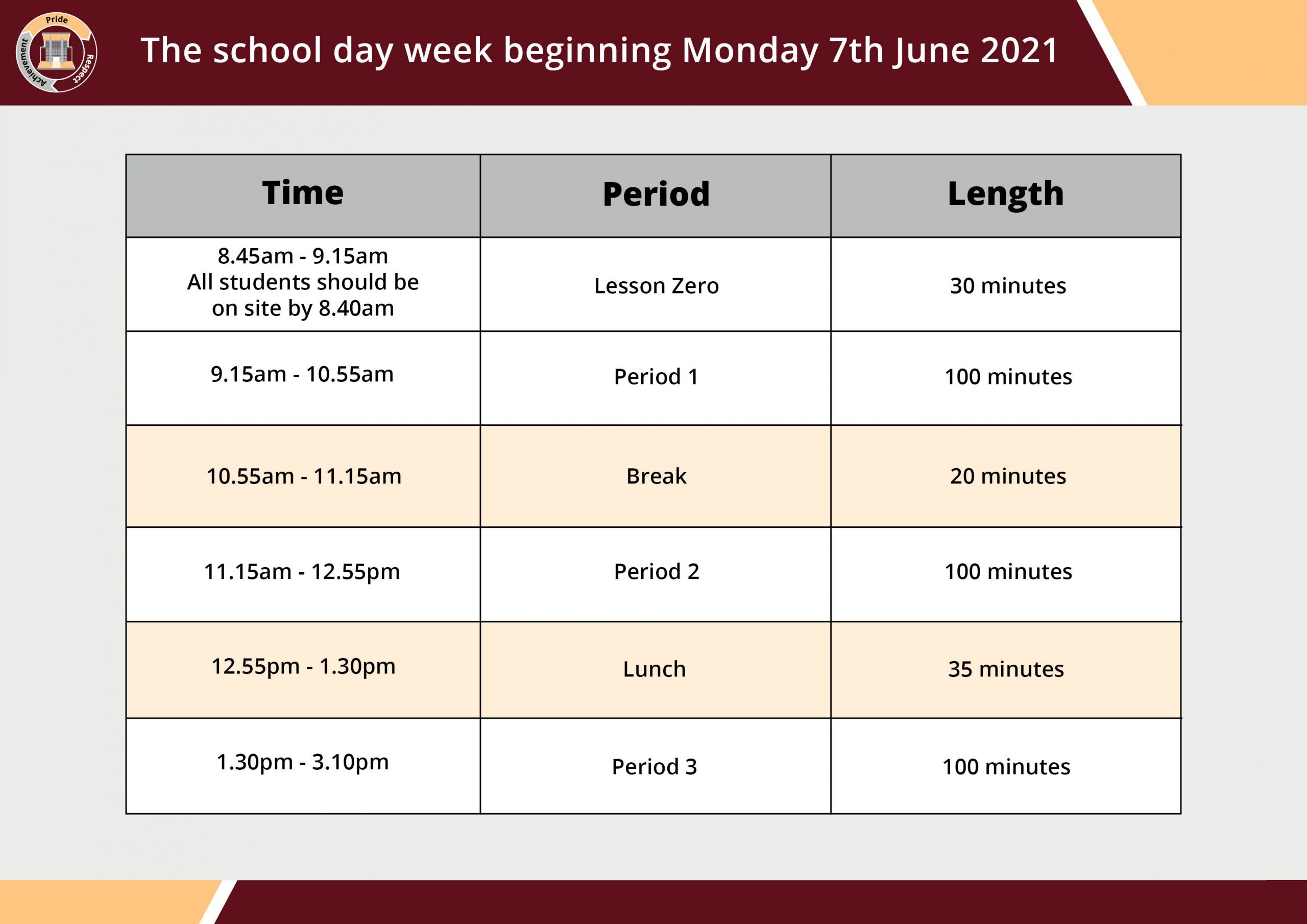 Pride
Respect
Achievement

The school day week beginning Monday 7th June 2021

| Time | Period | Length |
|---|---|---|
| 8.45am - 9.15am All students should be on site by 8.40am | Lesson Zero | 30 minutes |
| 9.15am - 10.55am | Period 1 | 100 minutes |
| 10.55am - 11.15am | Break | 20 minutes |
| 11.15am - 12.55pm | Period 2 | 100 minutes |
| 12.55pm - 1.30pm | Lunch | 35 minutes |
| 1.30pm - 3.10pm | Period 3 | 100 minutes |